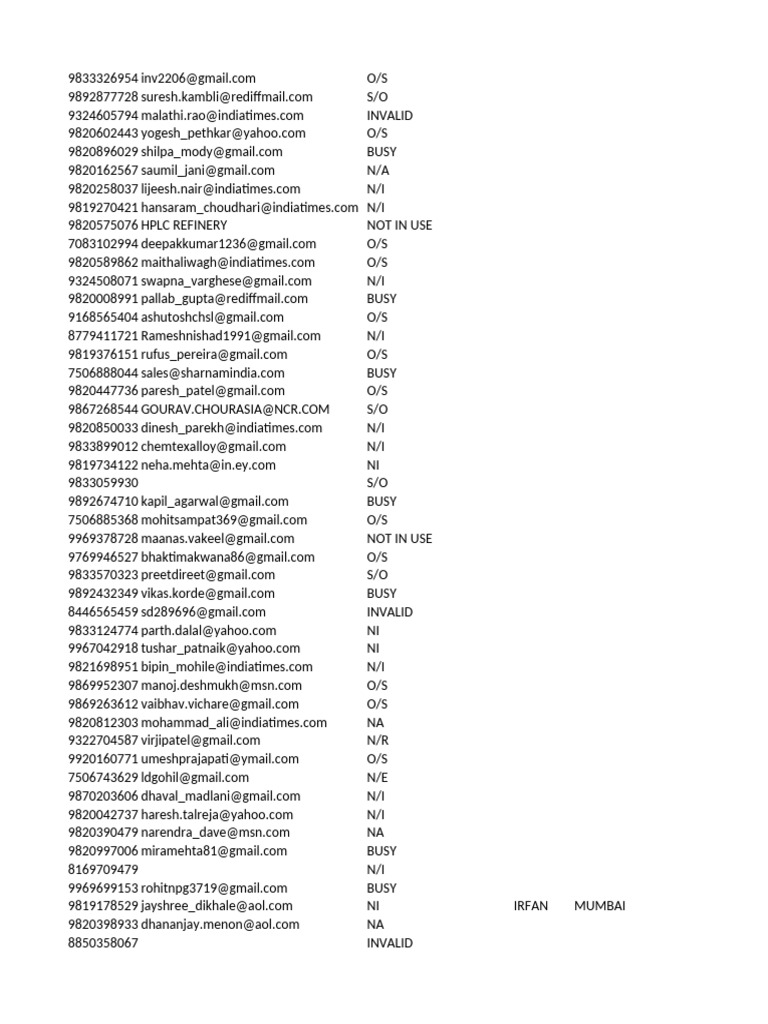 | | | | | |
|---|---|---|---|---|
| 9833326954 | inv2206@gmail.com | O/S | | |
| 9892877728 | suresh.kambli@rediffmail.com | S/O | | |
| 9324605794 | malathi.rao@indiatimes.com | INVALID | | |
| 9820602443 | yogesh_pethkar@yahoo.com | O/S | | |
| 9820896029 | shilpa_mody@gmail.com | BUSY | | |
| 9820162567 | saumil_jani@gmail.com | N/A | | |
| 9820258037 | lijeesh.nair@indiatimes.com | N/I | | |
| 9819270421 | hansaram_choudhari@indiatimes.com | N/I | | |
| 9820575076 | HPLC REFINERY | NOT IN USE | | |
| 7083102994 | deepakkumar1236@gmail.com | O/S | | |
| 9820589862 | maithaliwagh@indiatimes.com | O/S | | |
| 9324508071 | swapna_varghese@gmail.com | N/I | | |
| 9820008991 | pallab_gupta@rediffmail.com | BUSY | | |
| 9168565404 | ashutoshchsl@gmail.com | O/S | | |
| 8779411721 | Rameshnishad1991@gmail.com | N/I | | |
| 9819376151 | rufus_pereira@gmail.com | O/S | | |
| 7506888044 | sales@sharnamindia.com | BUSY | | |
| 9820447736 | paresh_patel@gmail.com | O/S | | |
| 9867268544 | GOURAV.CHOURASIA@NCR.COM | S/O | | |
| 9820850033 | dinesh_parekh@indiatimes.com | N/I | | |
| 9833899012 | chemtexalloy@gmail.com | N/I | | |
| 9819734122 | neha.mehta@in.ey.com | NI | | |
| 9833059930 | | S/O | | |
| 9892674710 | kapil_agarwal@gmail.com | BUSY | | |
| 7506885368 | mohitsampat369@gmail.com | O/S | | |
| 9969378728 | maanas.vakeel@gmail.com | NOT IN USE | | |
| 9769946527 | bhaktimakwana86@gmail.com | O/S | | |
| 9833570323 | preetdireet@gmail.com | S/O | | |
| 9892432349 | vikas.korde@gmail.com | BUSY | | |
| 8446565459 | sd289696@gmail.com | INVALID | | |
| 9833124774 | parth.dalal@yahoo.com | NI | | |
| 9967042918 | tushar_patnaik@yahoo.com | NI | | |
| 9821698951 | bipin_mohile@indiatimes.com | N/I | | |
| 9869952307 | manoj.deshmukh@msn.com | O/S | | |
| 9869263612 | vaibhav.vichare@gmail.com | O/S | | |
| 9820812303 | mohammad_ali@indiatimes.com | NA | | |
| 9322704587 | virjipatel@gmail.com | N/R | | |
| 9920160771 | umeshprajapati@ymail.com | O/S | | |
| 7506743629 | ldgohil@gmail.com | N/E | | |
| 9870203606 | dhaval_madlani@gmail.com | N/I | | |
| 9820042737 | haresh.talreja@yahoo.com | N/I | | |
| 9820390479 | narendra_dave@msn.com | NA | | |
| 9820997006 | miramehta81@gmail.com | BUSY | | |
| 8169709479 | | N/I | | |
| 9969699153 | rohitnpg3719@gmail.com | BUSY | | |
| 9819178529 | jayshree_dikhale@aol.com | NI | IRFAN | MUMBAI |
| 9820398933 | dhananjay.menon@aol.com | NA | | |
| 8850358067 | | INVALID | | |